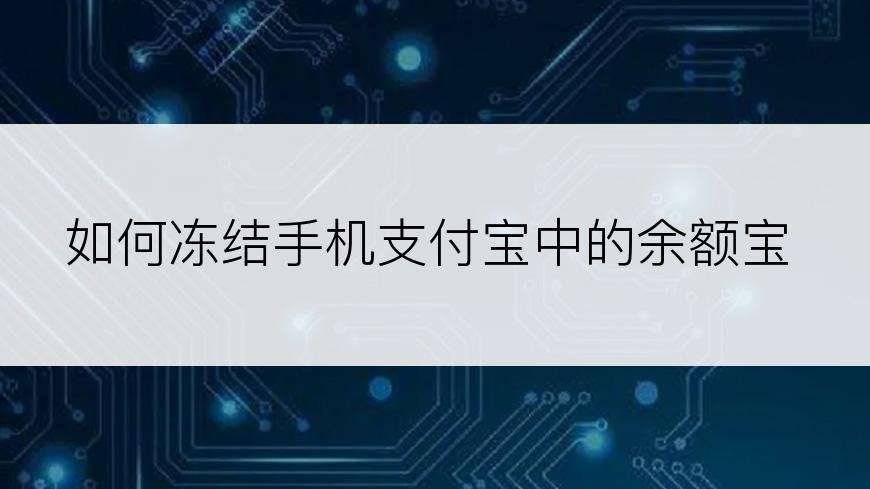 如何冻结手机支付宝中的余额宝